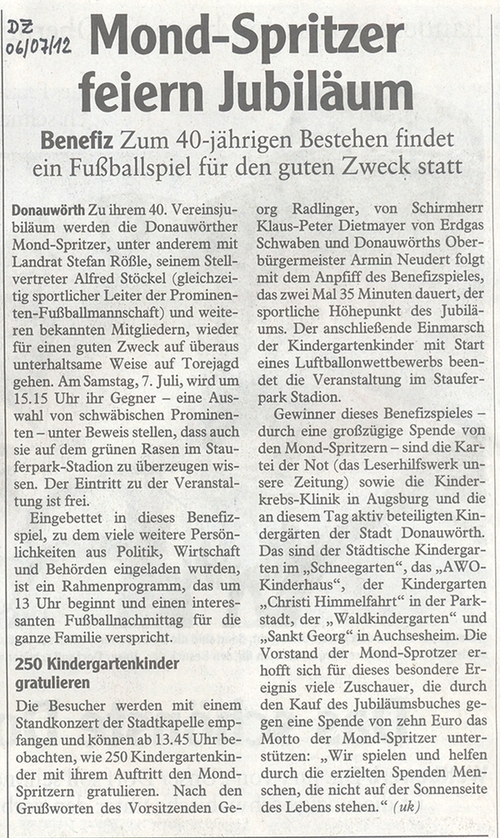 DZ
06/07/12

Mond-Spritzer feiern Jubiläum

Benefiz Zum 40-jährigen Bestehen findet ein Fußballspiel für den guten Zweck statt

Donauwörth Zu ihrem 40. Vereinsjubiläum werden die Donauwörther Mond-Spritzer, unter anderem mit Landrat Stefan Rößle, seinem Stellvertreter Alfred Stöckel (gleichzeitig sportlicher Leiter der Prominenten-Fußballmannschaft) und weiteren bekannten Mitgliedern, wieder für einen guten Zweck auf überaus unterhaltsame Weise auf Torejagd gehen. Am Samstag, 7. Juli, wird um 15.15 Uhr ihr Gegner – eine Auswahl von schwäbischen Prominenten – unter Beweis stellen, dass auch sie auf dem grünen Rasen im Stauferpark-Stadion zu überzeugen wissen. Der Eintritt zu der Veranstaltung ist frei.

Eingebettet in dieses Benefizspiel, zu dem viele weitere Persönlichkeiten aus Politik, Wirtschaft und Behörden eingeladen wurden, ist ein Rahmenprogramm, das um 13 Uhr beginnt und einen interessanten Fußballnachmittag für die ganze Familie verspricht.

250 Kindergartenkinder gratulieren

Die Besucher werden mit einem Standkonzert der Stadtkapelle empfangen und können ab 13.45 Uhr beobachten, wie 250 Kindergartenkinder mit ihrem Auftritt den Mond-Spritzern gratulieren. Nach den Grußworten des Vorsitzenden Georg Radlinger, von Schirmherr Klaus-Peter Dietmayer von Erdgas Schwaben und Donauwörths Oberbürgermeister Armin Neudert folgt mit dem Anpfiff des Benefizspieles, das zwei Mal 35 Minuten dauert, der sportliche Höhepunkt des Jubiläums. Der anschließende Einmarsch der Kindergartenkinder mit Start eines Luftballonwettbewerbs beendet die Veranstaltung im Stauferpark Stadion.

Gewinner dieses Benefizspieles – durch eine großzügige Spende von den Mond-Spritzern – sind die Kartei der Not (das Leserhilfswerk unsere Zeitung) sowie die Kinderkrebs-Klinik in Augsburg und die an diesem Tag aktiv beteiligten Kindergärten der Stadt Donauwörth. Das sind der Städtische Kindergarten im „Schneegarten“, das „AWO-Kinderhaus“, der Kindergarten „Christi Himmelfahrt“ in der Parkstadt, der „Waldkindergarten“ und „Sankt Georg“ in Auchsesheim. Die Vorstand der Mond-Sprotzer erhofft sich für dieses besondere Ereignis viele Zuschauer, die durch den Kauf des Jubiläumsbuches gegen eine Spende von zehn Euro das Motto der Mond-Spritzer unterstützen: „Wir spielen und helfen durch die erzielten Spenden Menschen, die nicht auf der Sonnenseite des Lebens stehen.“ (uk)